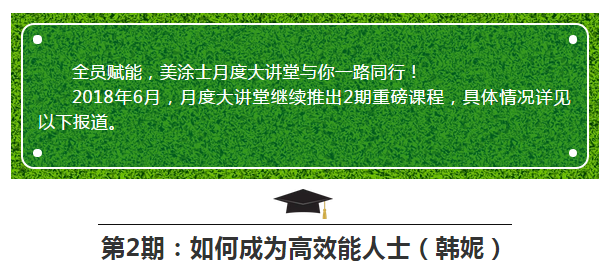 全员赋能，美涂士月度大讲堂与你一路同行！

2018年6月，月度大讲堂继续推出2期重磅课程，具体情况详见以下报道。

第2期：如何成为高效能人士（韩妮）